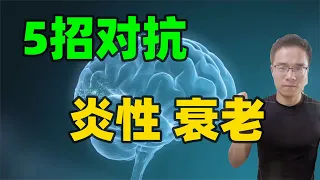 5招对抗

炎性 衰老